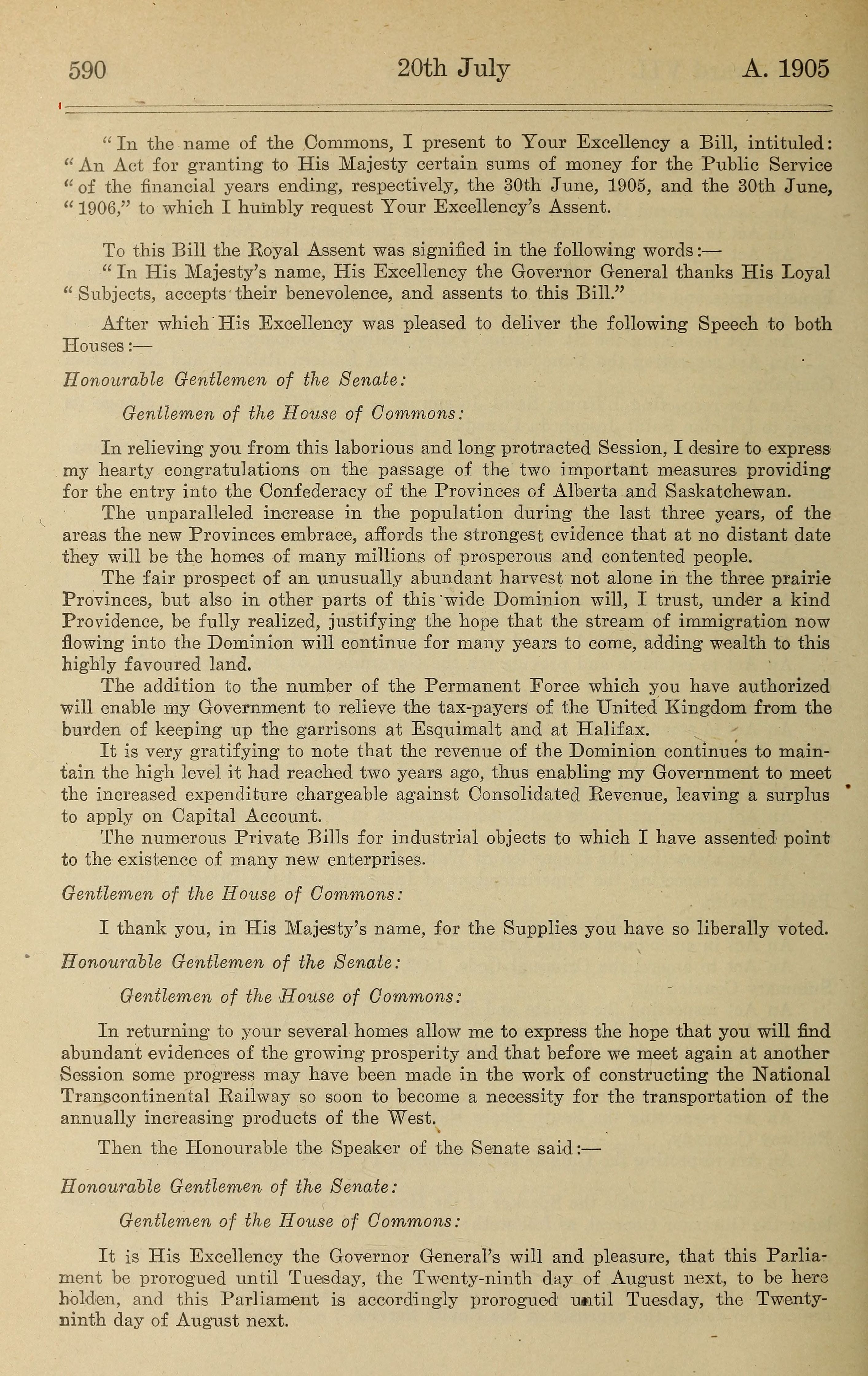 590 20th July A. 1905

"In the name of the Commons, I present to Your Excellency a Bill, intituled: "An Act for granting to His Majesty certain sums of money for the Public Service "of the financial years ending, respectively, the 30th June, 1905, and the 30th June, "1906," to which I humbly request Your Excellency's Assent.

To this Bill the Royal Assent was signified in the following words:—

"In His Majesty's name, His Excellency the Governor General thanks His Loyal "Subjects, accepts their benevolence, and assents to this Bill."

After which His Excellency was pleased to deliver the following Speech to both Houses:—

Honourable Gentlemen of the Senate:

Gentlemen of the House of Commons:

In relieving you from this laborious and long protracted Session, I desire to express my hearty congratulations on the passage of the two important measures providing for the entry into the Confederacy of the Provinces of Alberta and Saskatchewan.

The unparalleled increase in the population during the last three years, of the areas the new Provinces embrace, affords the strongest evidence that at no distant date they will be the homes of many millions of prosperous and contented people.

The fair prospect of an unusually abundant harvest not alone in the three prairie Provinces, but also in other parts of this wide Dominion will, I trust, under a kind Providence, be fully realized, justifying the hope that the stream of immigration now flowing into the Dominion will continue for many years to come, adding wealth to this highly favoured land.

The addition to the number of the Permanent Force which you have authorized will enable my Government to relieve the tax-payers of the United Kingdom from the burden of keeping up the garrisons at Esquimalt and at Halifax.

It is very gratifying to note that the revenue of the Dominion continues to maintain the high level it had reached two years ago, thus enabling my Government to meet the increased expenditure chargeable against Consolidated Revenue, leaving a surplus to apply on Capital Account.

The numerous Private Bills for industrial objects to which I have assented point to the existence of many new enterprises.

Gentlemen of the House of Commons:

I thank you, in His Majesty's name, for the Supplies you have so liberally voted.

Honourable Gentlemen of the Senate:

Gentlemen of the House of Commons:

In returning to your several homes allow me to express the hope that you will find abundant evidences of the growing prosperity and that before we meet again at another Session some progress may have been made in the work of constructing the National Transcontinental Railway so soon to become a necessity for the transportation of the annually increasing products of the West.

Then the Honourable the Speaker of the Senate said:—

Honourable Gentlemen of the Senate:

Gentlemen of the House of Commons:

It is His Excellency the Governor General's will and pleasure, that this Parliament be prorogued until Tuesday, the Twenty-ninth day of August next, to be here holden, and this Parliament is accordingly prorogued until Tuesday, the Twenty-ninth day of August next.